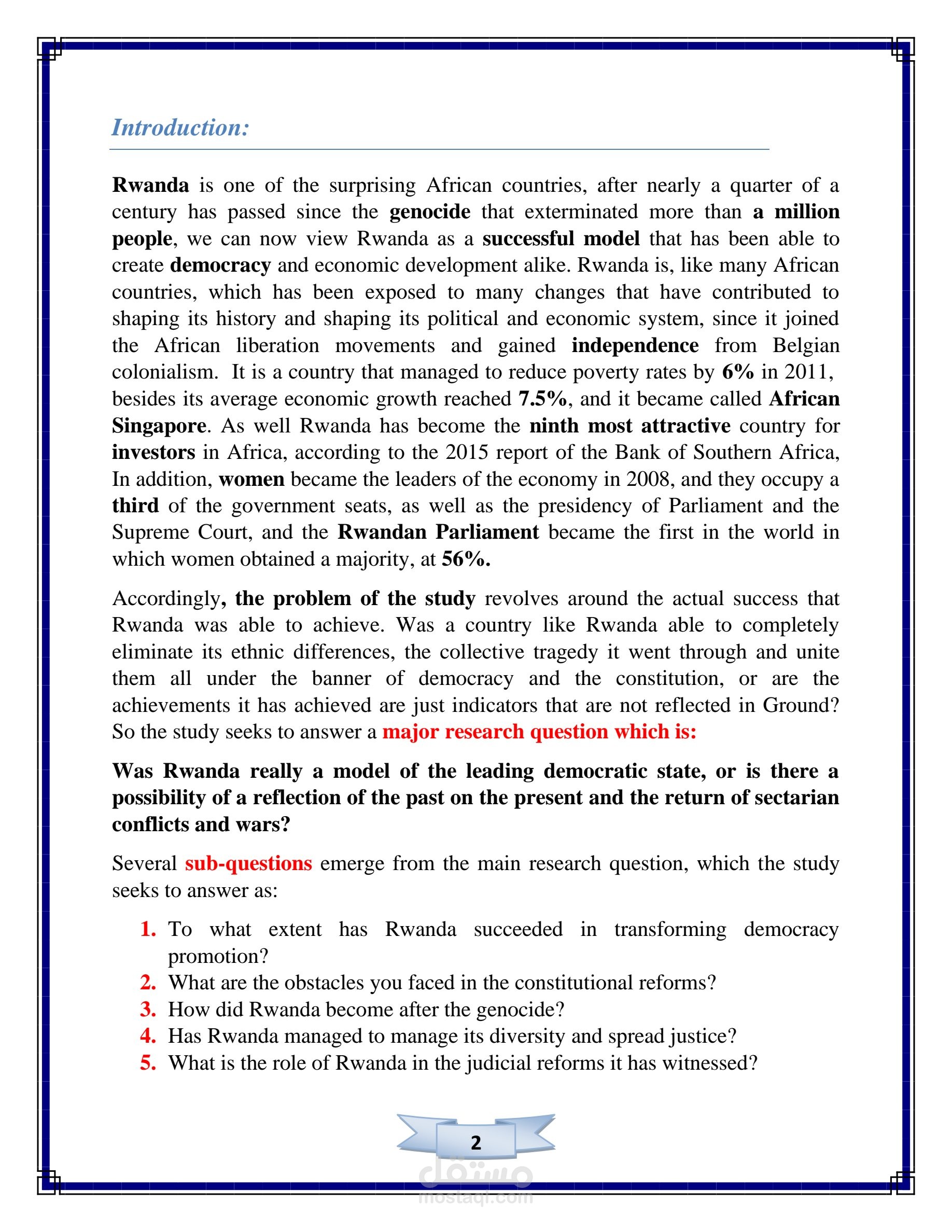 Introduction:

Rwanda is one of the surprising African countries, after nearly a quarter of a century has passed since the genocide that exterminated more than a million people, we can now view Rwanda as a successful model that has been able to create democracy and economic development alike. Rwanda is, like many African countries, which has been exposed to many changes that have contributed to shaping its history and shaping its political and economic system, since it joined the African liberation movements and gained independence from Belgian colonialism. It is a country that managed to reduce poverty rates by 6% in 2011, besides its average economic growth reached 7.5%, and it became called African Singapore. As well Rwanda has become the ninth most attractive country for investors in Africa, according to the 2015 report of the Bank of Southern Africa, In addition, women became the leaders of the economy in 2008, and they occupy a third of the government seats, as well as the presidency of Parliament and the Supreme Court, and the Rwandan Parliament became the first in the world in which women obtained a majority, at 56%.

Accordingly, the problem of the study revolves around the actual success that Rwanda was able to achieve. Was a country like Rwanda able to completely eliminate its ethnic differences, the collective tragedy it went through and unite them all under the banner of democracy and the constitution, or are the achievements it has achieved are just indicators that are not reflected in Ground? So the study seeks to answer a major research question which is:

Was Rwanda really a model of the leading democratic state, or is there a possibility of a reflection of the past on the present and the return of sectarian conflicts and wars?

Several sub-questions emerge from the main research question, which the study seeks to answer as:

1. To what extent has Rwanda succeeded in transforming democracy promotion?
2. What are the obstacles you faced in the constitutional reforms?
3. How did Rwanda become after the genocide?
4. Has Rwanda managed to manage its diversity and spread justice?
5. What is the role of Rwanda in the judicial reforms it has witnessed?

2

مستقل
mostaql.com